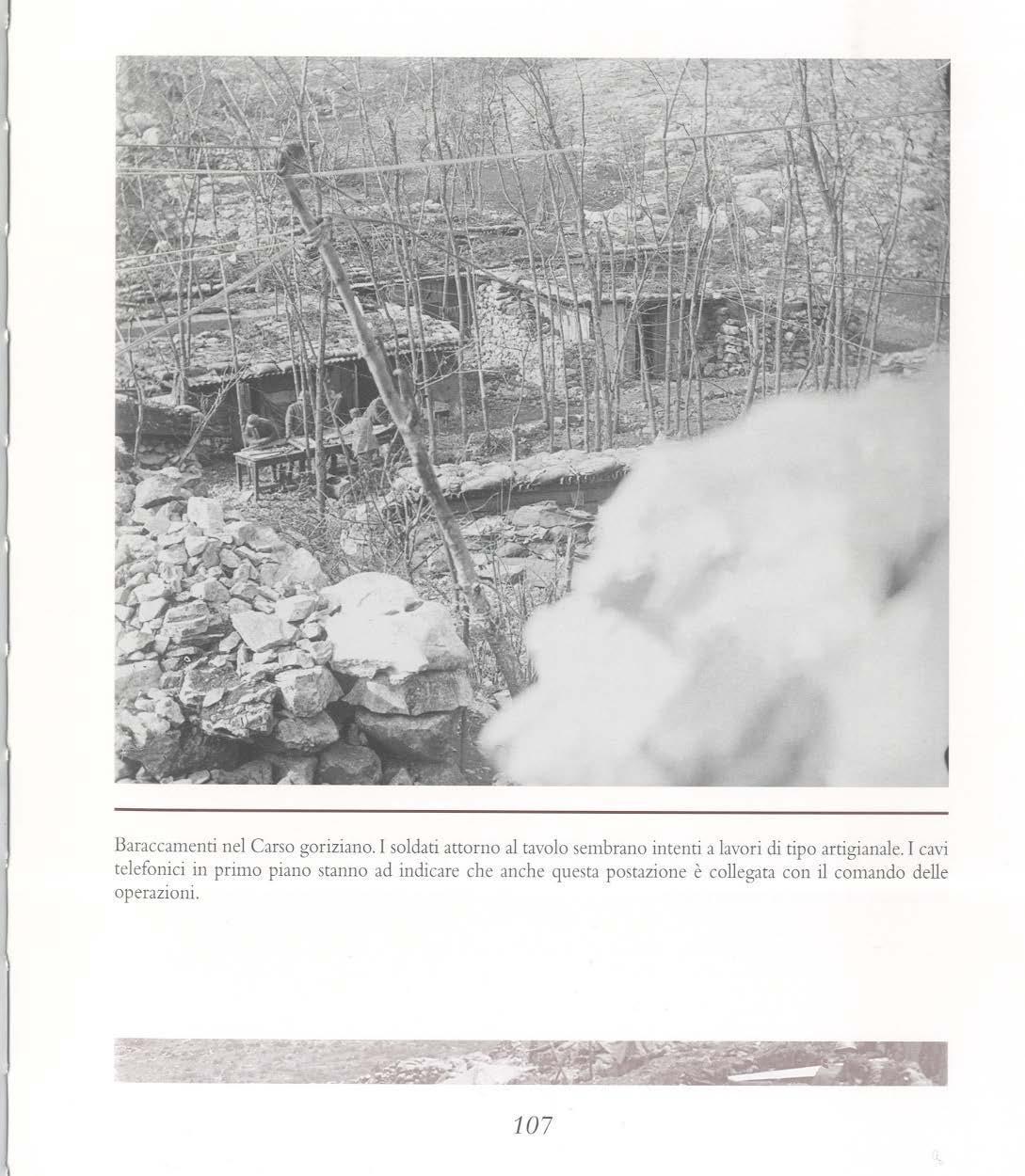 Baraccamenti nel Carso goriziano. I soldati attorno al tavolo sembrano intenti a lavori di tipo artigianale. I cavi telefonici in primo piano stanno ad indicare che anche questa postazione è collegata con il comando delle operazioni.

107